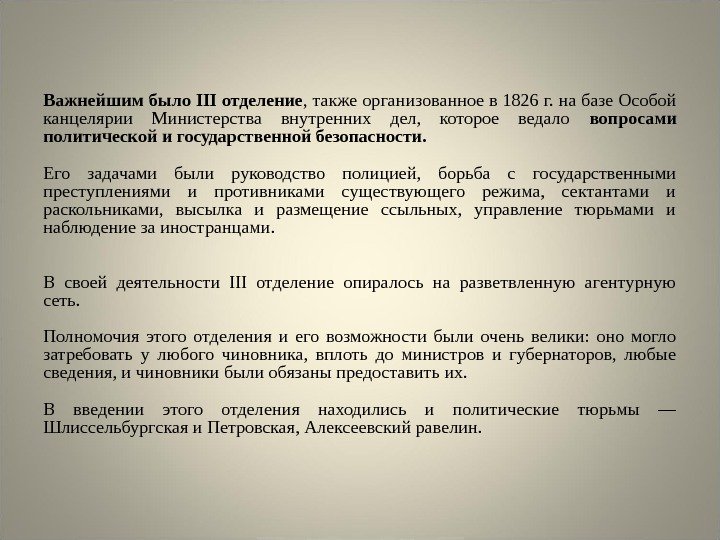 Важнейшим было III отделение, также организованное в 1826 г. на базе Особой канцелярии Министерства внутренних дел, которое ведало вопросами политической и государственной безопасности.

Его задачами были руководство полицией, борьба с государственными преступлениями и противниками существующего режима, сектантами и раскольниками, высылка и размещение ссыльных, управление тюрьмами и наблюдение за иностранцами.

В своей деятельности III отделение опиралось на разветвленную агентурную сеть.

Полномочия этого отделения и его возможности были очень велики: оно могло затребовать у любого чиновника, вплоть до министров и губернаторов, любые сведения, и чиновники были обязаны предоставить их.

В введении этого отделения находились и политические тюрьмы — Шлиссельбургская и Петровская, Алексеевский равелин.